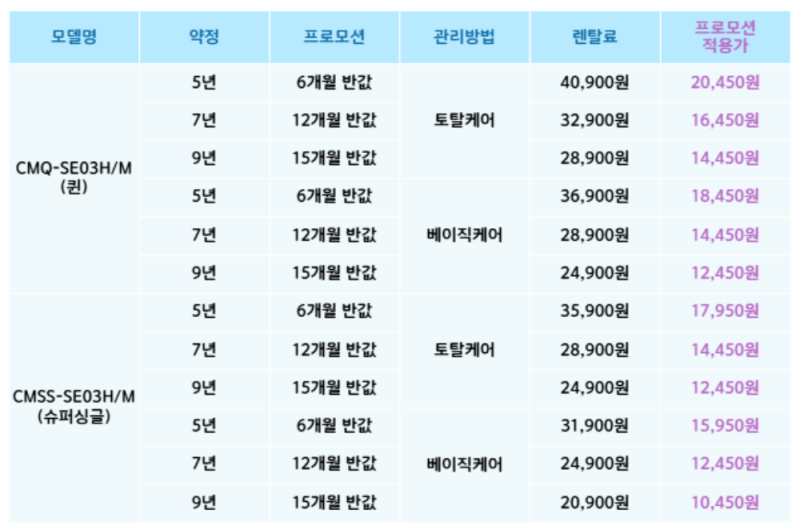 | 모델명 | 약정 | 프로모션 | 관리방법 | 렌탈료 | 프로모션 적용가 |
|---|---|---|---|---|---|
| CMQ-SE03H/M (퀸) | 5년 | 6개월 반값 | 토탈케어 | 40,900원 | 20,450원 |
| | 7년 | 12개월 반값 | | 32,900원 | 16,450원 |
| | 9년 | 15개월 반값 | | 28,900원 | 14,450원 |
| | 5년 | 6개월 반값 | 베이직케어 | 36,900원 | 18,450원 |
| | 7년 | 12개월 반값 | | 28,900원 | 14,450원 |
| | 9년 | 15개월 반값 | | 24,900원 | 12,450원 |
| CMSS-SE03H/M (슈퍼싱글) | 5년 | 6개월 반값 | 토탈케어 | 35,900원 | 17,950원 |
| | 7년 | 12개월 반값 | | 28,900원 | 14,450원 |
| | 9년 | 15개월 반값 | | 24,900원 | 12,450원 |
| | 5년 | 6개월 반값 | 베이직케어 | 31,900원 | 15,950원 |
| | 7년 | 12개월 반값 | | 24,900원 | 12,450원 |
| | 9년 | 15개월 반값 | | 20,900원 | 10,450원 |